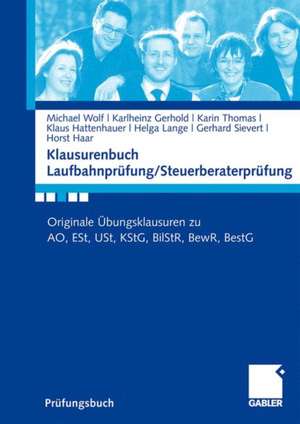 Michael Wolf | Karlheinz Gerhold | Karin Thomas | Klaus Hattenhauer | Helga Lange | Gerhard Sievert | Horst Haar

Klausurenbuch
Laufbahnprüfung/Steuerberaterprüfung

Originale Übungsklausuren zu
AO, ESt, USt, KStG, BilStR, BewR, BestG

Prüfungsbuch

GABLER